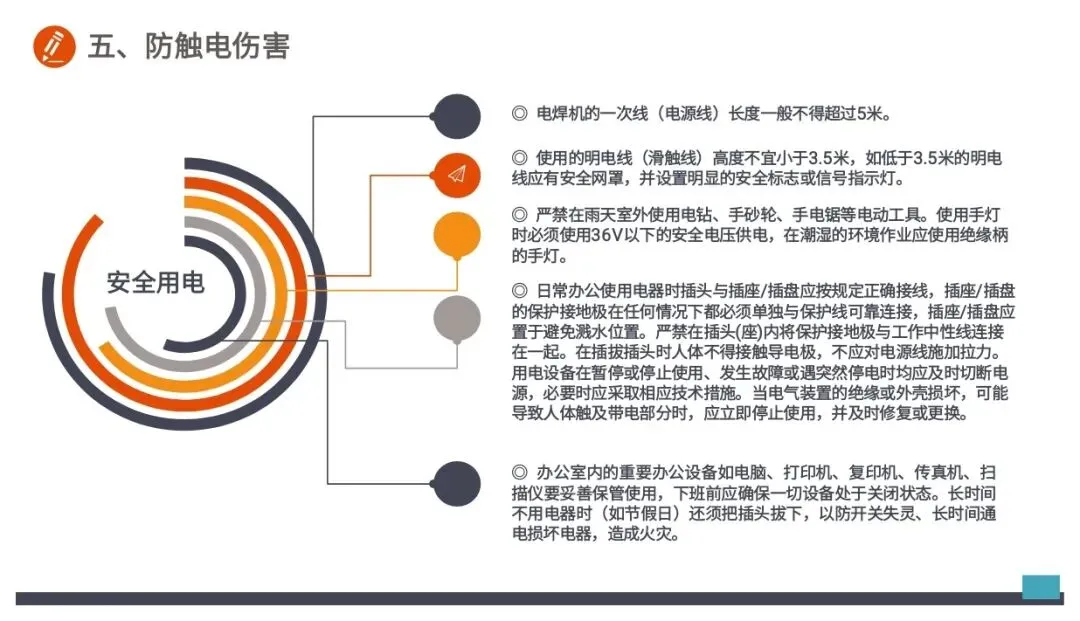 五、防触电伤害

安全用电

◎ 电焊机的一次线（电源线）长度一般不得超过5米。

◎ 使用的明电线（滑触线）高度不宜小于3.5米，如低于3.5米的明电线应有安全网罩，并设置明显的安全标志或信号指示灯。

◎ 严禁在雨天室外使用电钻、手砂轮、手电锯等电动工具。使用手灯时必须使用36V以下的安全电压供电，在潮湿的环境作业应使用绝缘柄的手灯。

◎ 日常办公使用电器时插头与插座/插盘应按规定正确接线，插座/插盘的保护接地极在任何情况下都必须单独与保护线可靠连接，插座/插盘应置于避免溅水位置。严禁在插头(座)内将保护接地极与工作中性线连接在一起。在插拔插头时人体不得接触导电极，不应对电源线施加拉力。用电设备在暂停或停止使用、发生故障或遇突然停电时均应及时切断电源，必要时应采取相应技术措施。当电气装置的绝缘或外壳损坏，可能导致人体触及带电部分时，应立即停止使用，并及时修复或更换。

◎ 办公室内的重要办公设备如电脑、打印机、复印机、传真机、扫描仪要妥善保管使用，下班前应确保一切设备处于关闭状态。长时间不用电器时（如节假日）还须把插头拔下，以防开关失灵、长时间通电损坏电器，造成火灾。